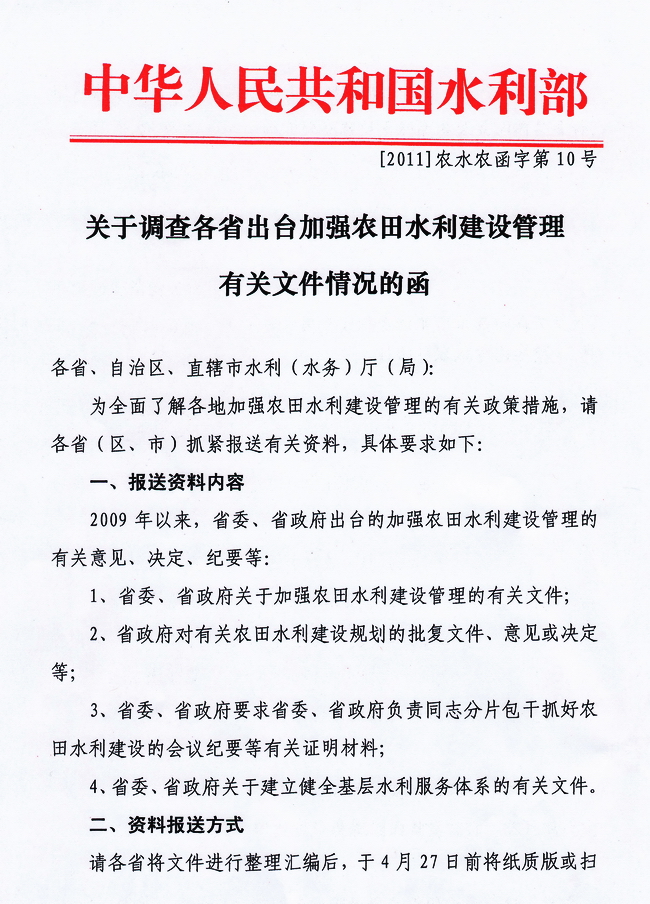 中华人民共和国水利部

[2011]农水农函字第10号

关于调查各省出台加强农田水利建设管理有关文件情况的函

各省、自治区、直辖市水利（水务）厅（局）:

为全面了解各地加强农田水利建设管理的有关政策措施，请各省（区、市）抓紧报送有关资料，具体要求如下:

一、报送资料内容

2009年以来，省委、省政府出台的加强农田水利建设管理的有关意见、决定、纪要等:

1、省委、省政府关于加强农田水利建设管理的有关文件;

2、省政府对有关农田水利建设规划的批复文件、意见或决定等;

3、省委、省政府要求省委、省政府负责同志分片包干抓好农田水利建设的会议纪要等有关证明材料;

4、省委、省政府关于建立健全基层水利服务体系的有关文件。

二、资料报送方式

请各省将文件进行整理汇编后，于4月27日前将纸质版或扫